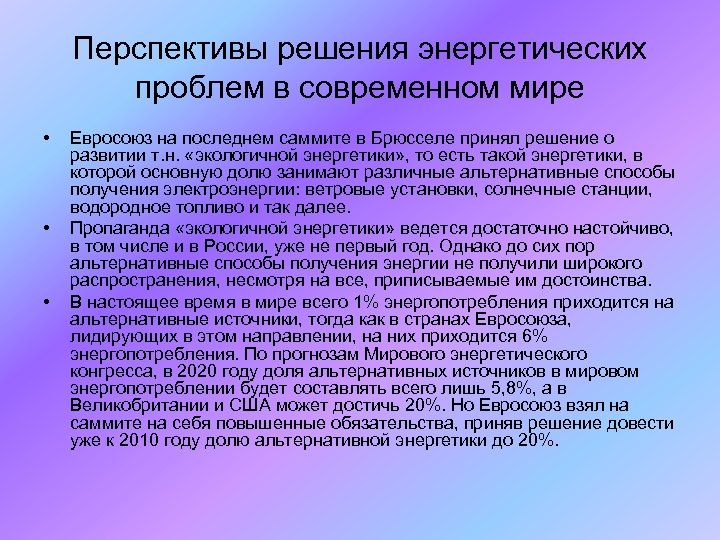 Перспективы решения энергетических проблем в современном мире

• Евросоюз на последнем саммите в Брюсселе принял решение о развитии т.н. «экологичной энергетики», то есть такой энергетики, в которой основную долю занимают различные альтернативные способы получения электроэнергии: ветровые установки, солнечные станции, водородное топливо и так далее.

• Пропаганда «экологичной энергетики» ведется достаточно настойчиво, в том числе и в России, уже не первый год. Однако до сих пор альтернативные способы получения энергии не получили широкого распространения, несмотря на все, приписываемые им достоинства.

• В настоящее время в мире всего 1% энергопотребления приходится на альтернативные источники, тогда как в странах Евросоюза, лидирующих в этом направлении, на них приходится 6% энергопотребления. По прогнозам Мирового энергетического конгресса, в 2020 году доля альтернативных источников в мировом энергопотреблении будет составлять всего лишь 5,8%, а в Великобритании и США может достичь 20%. Но Евросоюз взял на саммите на себя повышенные обязательства, приняв решение довести уже к 2010 году долю альтернативной энергетики до 20%.